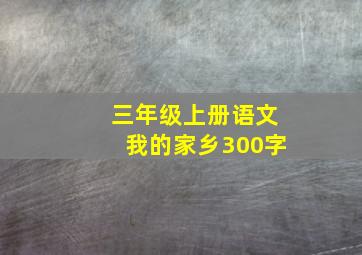 三年级上册语文
我的家乡300字